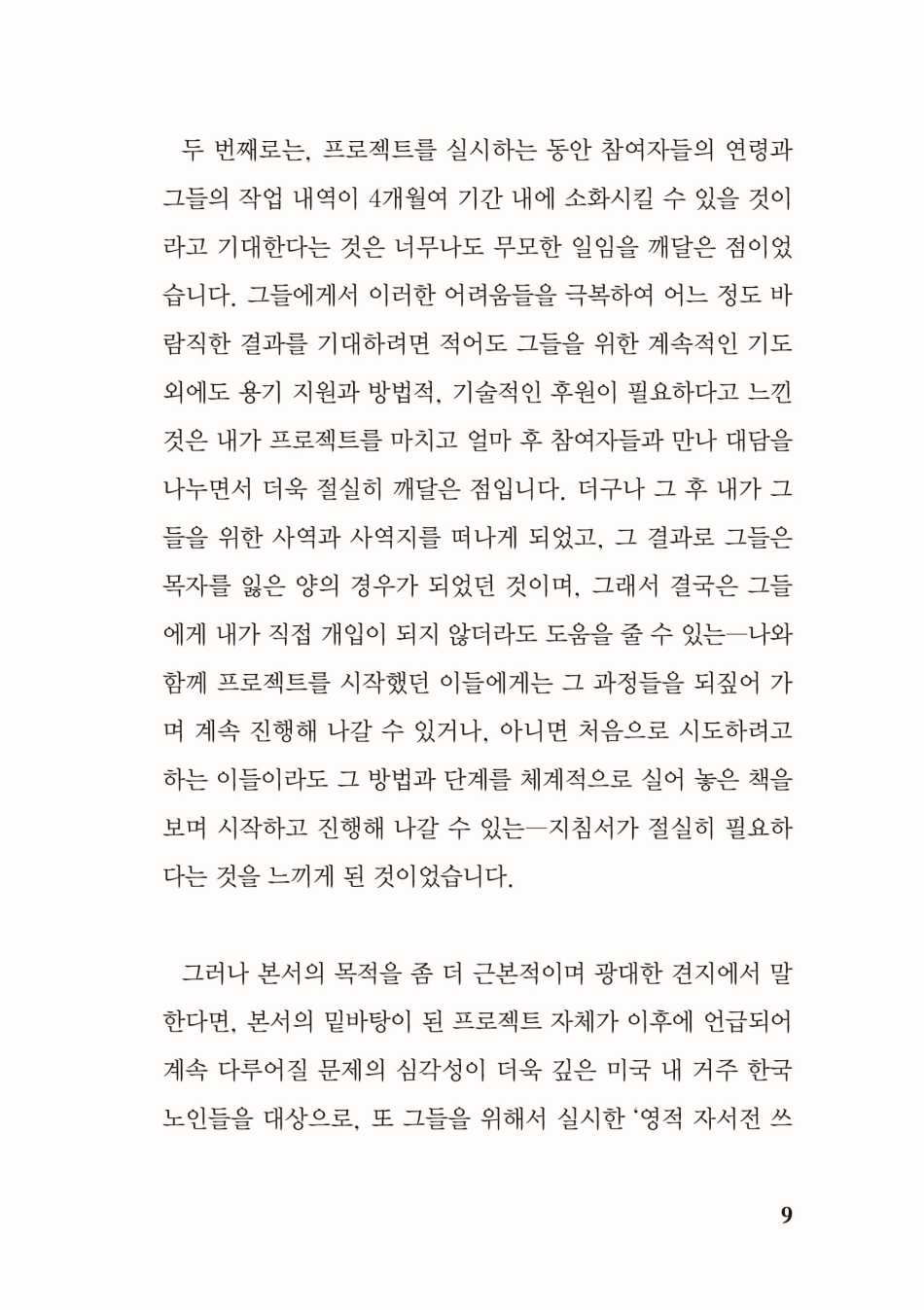 두 번째로는, 프로젝트를 실시하는 동안 참여자들의 연령과 그들의 작업 내역이 4개월여 기간 내에 소화시킬 수 있을 것이라고 기대한다는 것은 너무나도 무모한 일임을 깨달은 점이었습니다. 그들에게서 이러한 어려움들을 극복하여 어느 정도 바람직한 결과를 기대하려면 적어도 그들을 위한 계속적인 기도 외에도 용기 지원과 방법적, 기술적인 후원이 필요하다고 느낀 것은 내가 프로젝트를 마치고 얼마 후 참여자들과 만나 대담을 나누면서 더욱 절실히 깨달은 점입니다. 더구나 그 후 내가 그들을 위한 사역과 사역지를 떠나게 되었고, 그 결과로 그들은 목자를 잃은 양의 경우가 되었던 것이며, 그래서 결국은 그들에게 내가 직접 개입이 되지 않더라도 도움을 줄 수 있는—나와 함께 프로젝트를 시작했던 이들에게는 그 과정들을 되짚어 가며 계속 진행해 나갈 수 있거나, 아니면 처음으로 시도하려고 하는 이들이라도 그 방법과 단계를 체계적으로 실어 놓은 책을 보며 시작하고 진행해 나갈 수 있는—지침서가 절실히 필요하다는 것을 느끼게 된 것이었습니다.

그러나 본서의 목적을 좀 더 근본적이며 광대한 견지에서 말한다면, 본서의 밑바탕이 된 프로젝트 자체가 이후에 언급되어 계속 다루어질 문제의 심각성이 더욱 깊은 미국 내 거주 한국 노인들을 대상으로, 또 그들을 위해서 실시한 '영적 자서전 쓰

9